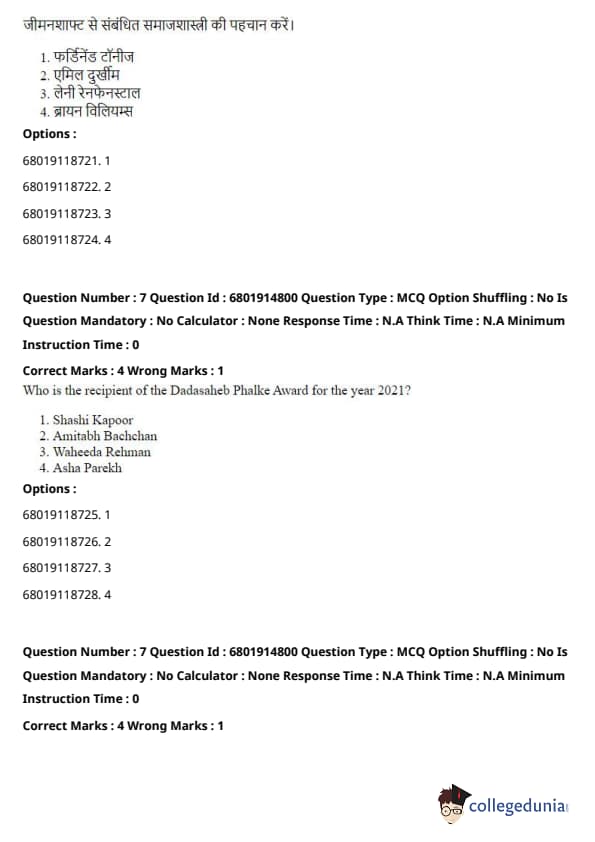 जीमनशाफ्ट से संबंधित समाजशास्त्री की पहचान करें।

1. फर्डिनेंड टॉनीज
2. एमिल दुर्खीम
3. लेनी रेनफेनस्टाल
4. ब्रायन विलियम्स

Options :

68019118721. 1

68019118722. 2

68019118723. 3

68019118724. 4

Question Number : 7 Question Id : 6801914800 Question Type : MCQ Option Shuffling : No Is Question Mandatory : No Calculator : None Response Time : N.A Think Time : N.A Minimum Instruction Time : 0

Correct Marks : 4 Wrong Marks : 1

Who is the recipient of the Dadasaheb Phalke Award for the year 2021?

1. Shashi Kapoor
2. Amitabh Bachchan
3. Waheeda Rehman
4. Asha Parekh

Options :

68019118725. 1

68019118726. 2

68019118727. 3

68019118728. 4

Question Number : 7 Question Id : 6801914800 Question Type : MCQ Option Shuffling : No Is Question Mandatory : No Calculator : None Response Time : N.A Think Time : N.A Minimum Instruction Time : 0

Correct Marks : 4 Wrong Marks : 1

collegedunia